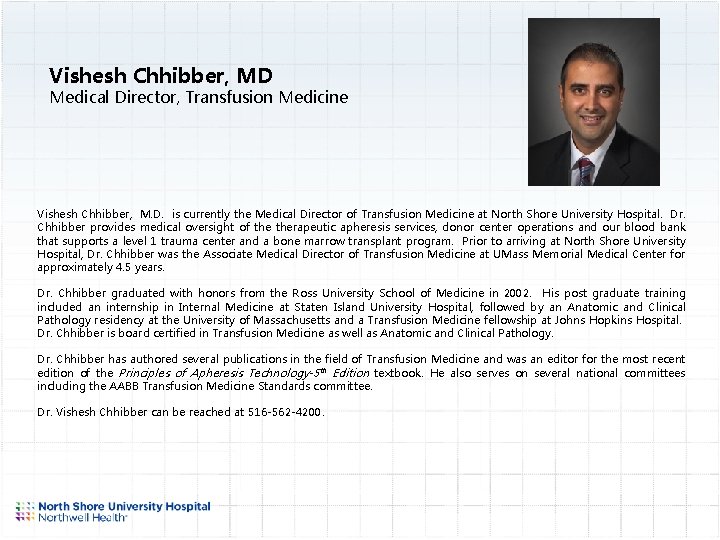 Vishesh Chhibber, MD
Medical Director, Transfusion Medicine

Vishesh Chhibber, M.D. is currently the Medical Director of Transfusion Medicine at North Shore University Hospital. Dr. Chhibber provides medical oversight of the therapeutic apheresis services, donor center operations and our blood bank that supports a level 1 trauma center and a bone marrow transplant program. Prior to arriving at North Shore University Hospital, Dr. Chhibber was the Associate Medical Director of Transfusion Medicine at UMass Memorial Medical Center for approximately 4.5 years.

Dr. Chhibber graduated with honors from the Ross University School of Medicine in 2002. His post graduate training included an internship in Internal Medicine at Staten Island University Hospital, followed by an Anatomic and Clinical Pathology residency at the University of Massachusetts and a Transfusion Medicine fellowship at Johns Hopkins Hospital. Dr. Chhibber is board certified in Transfusion Medicine as well as Anatomic and Clinical Pathology.

Dr. Chhibber has authored several publications in the field of Transfusion Medicine and was an editor for the most recent edition of the Principles of Apheresis Technology-5$^{th}$ Edition textbook. He also serves on several national committees including the AABB Transfusion Medicine Standards committee.

Dr. Vishesh Chhibber can be reached at 516-562-4200.

North Shore University Hospital
Northwell Health